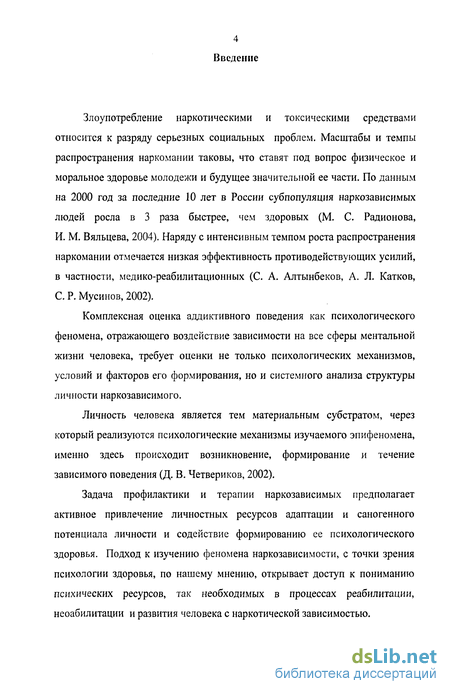 4

Введение

Злоупотребление наркотическими и токсическими средствами относится к разряду серьезных социальных проблем. Масштабы и темпы распространения наркомании таковы, что ставят под вопрос физическое и моральное здоровье молодежи и будущее значительной ее части. По данным на 2000 год за последние 10 лет в России субпопуляция наркозависимых людей росла в 3 раза быстрее, чем здоровых (М. С. Радионова, И. М. Вяльцева, 2004). Наряду с интенсивным темпом роста распространения наркомании отмечается низкая эффективность противодействующих усилий, в частности, медико-реабилитационных (С. А. Алтынбеков, А. Л. Катков, С. Р. Мусинов, 2002).

Комплексная оценка аддиктивного поведения как психологического феномена, отражающего воздействие зависимости на все сферы ментальной жизни человека, требует оценки не только психологических механизмов, условий и факторов его формирования, но и системного анализа структуры личности наркозависимого.

Личность человека является тем материальным субстратом, через который реализуются психологические механизмы изучаемого эпифеномена, именно здесь происходит возникновение, формирование и течение зависимого поведения (Д. В. Четвериков, 2002).

Задача профилактики и терапии наркозависимых предполагает активное привлечение личностных ресурсов адаптации и саногенного потенциала личности и содействие формированию ее психологического здоровья. Подход к изучению феномена наркозависимости, с точки зрения психологии здоровья, по нашему мнению, открывает доступ к пониманию психических ресурсов, так необходимых в процессах реабилитации, неоабилитации и развития человека с наркотической зависимостью.

dsLib.net
библиотека диссертаций